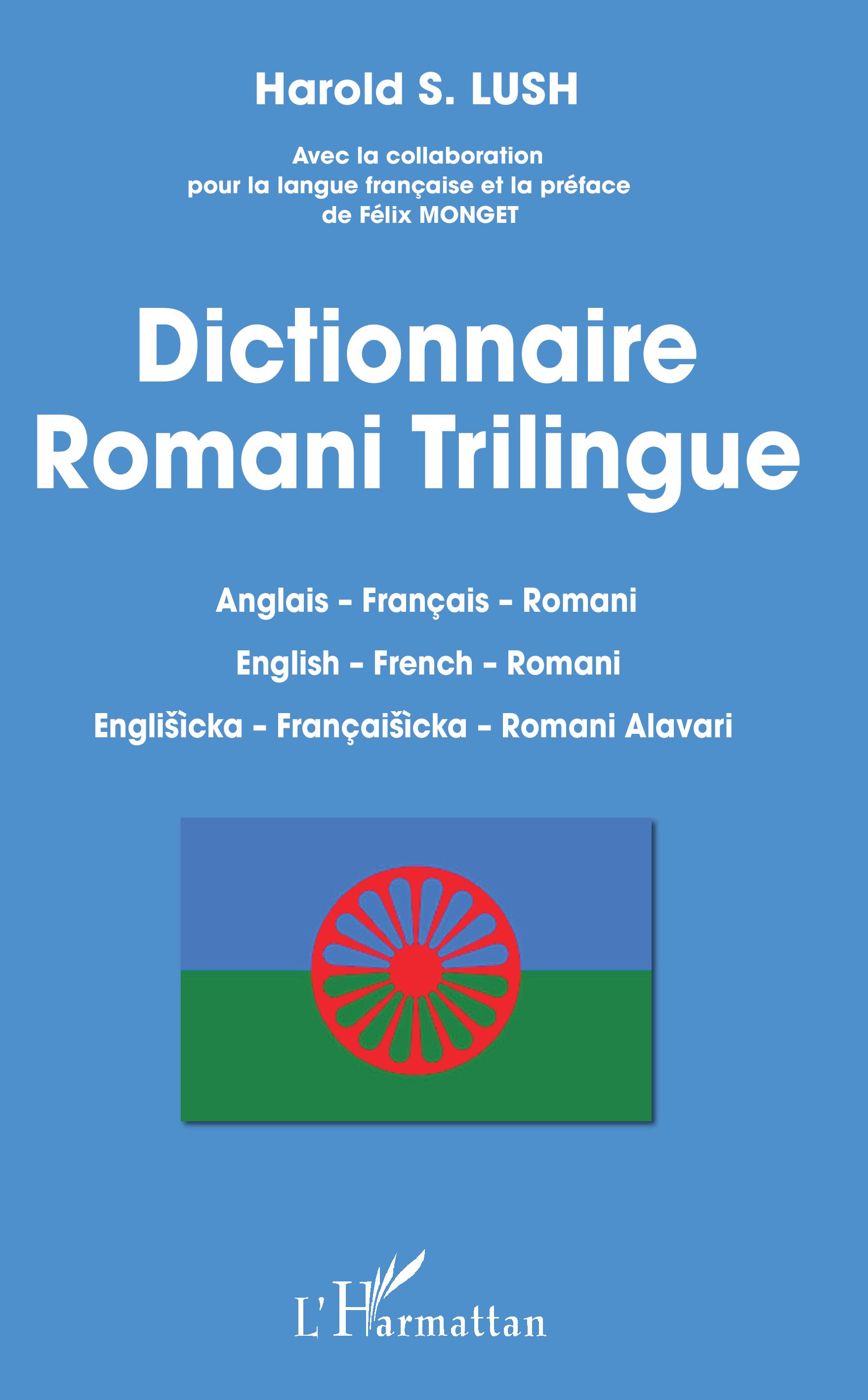 Harold S. LUSH

Avec la collaboration pour la langue française et la préface de Félix MONGET

Dictionnaire Romani Trilingue

Anglais - Français - Romani

English - French - Romani

Englišìcka - Françaišìcka - Romani Alavari

L'Harmattan